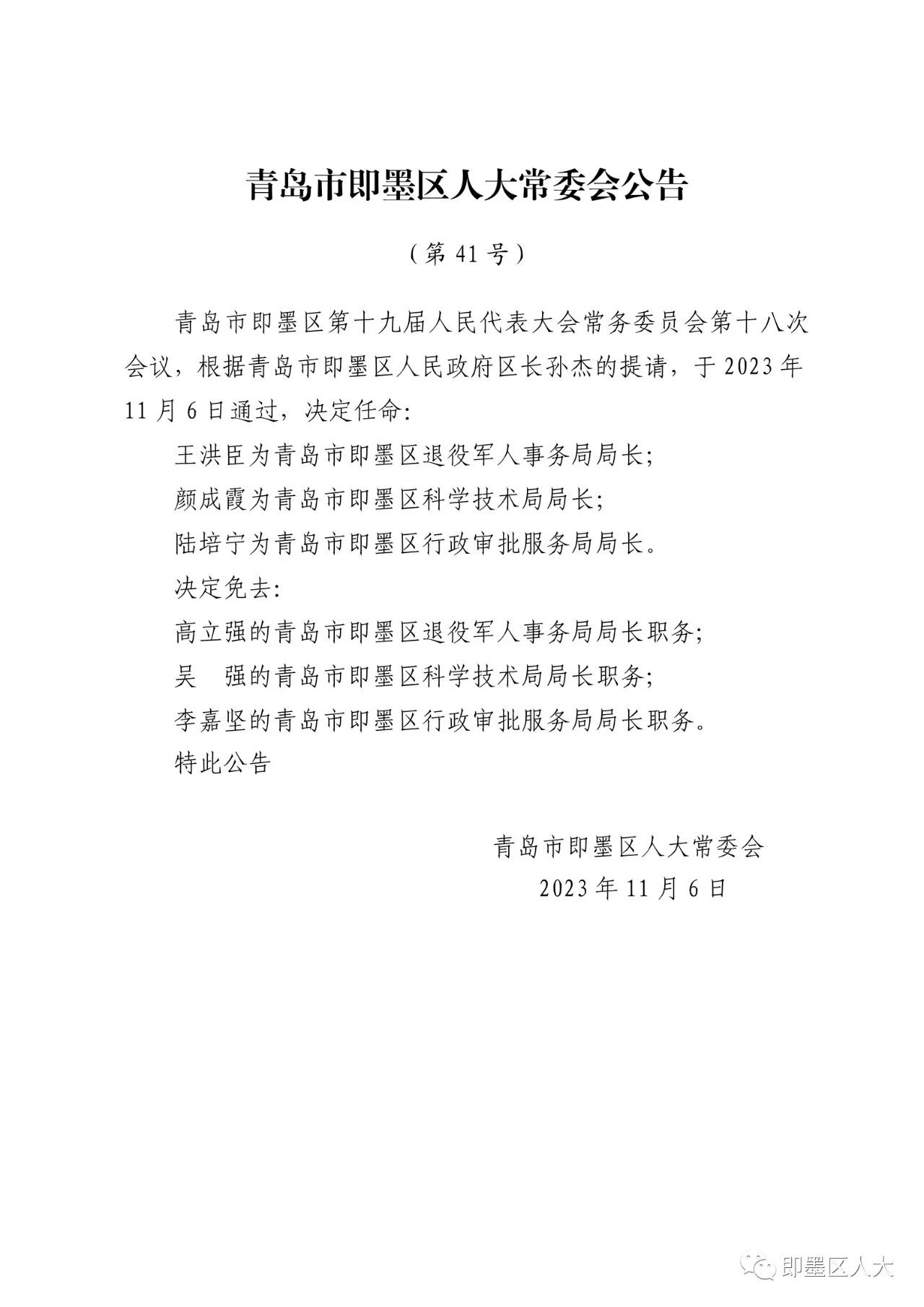 青岛市即墨区人大常委会公告

（第 41 号）

青岛市即墨区第十九届人民代表大会常务委员会第十八次会议，根据青岛市即墨区人民政府区长孙杰的提请，于 2023 年 11 月 6 日通过，决定任命:

王洪臣为青岛市即墨区退役军人事务局局长;

颜成霞为青岛市即墨区科学技术局局长;

陆培宁为青岛市即墨区行政审批服务局局长。

决定免去:

高立强的青岛市即墨区退役军人事务局局长职务;

吴　强的青岛市即墨区科学技术局局长职务;

李嘉坚的青岛市即墨区行政审批服务局局长职务。

特此公告

青岛市即墨区人大常委会

2023 年 11 月 6 日

即墨区人大